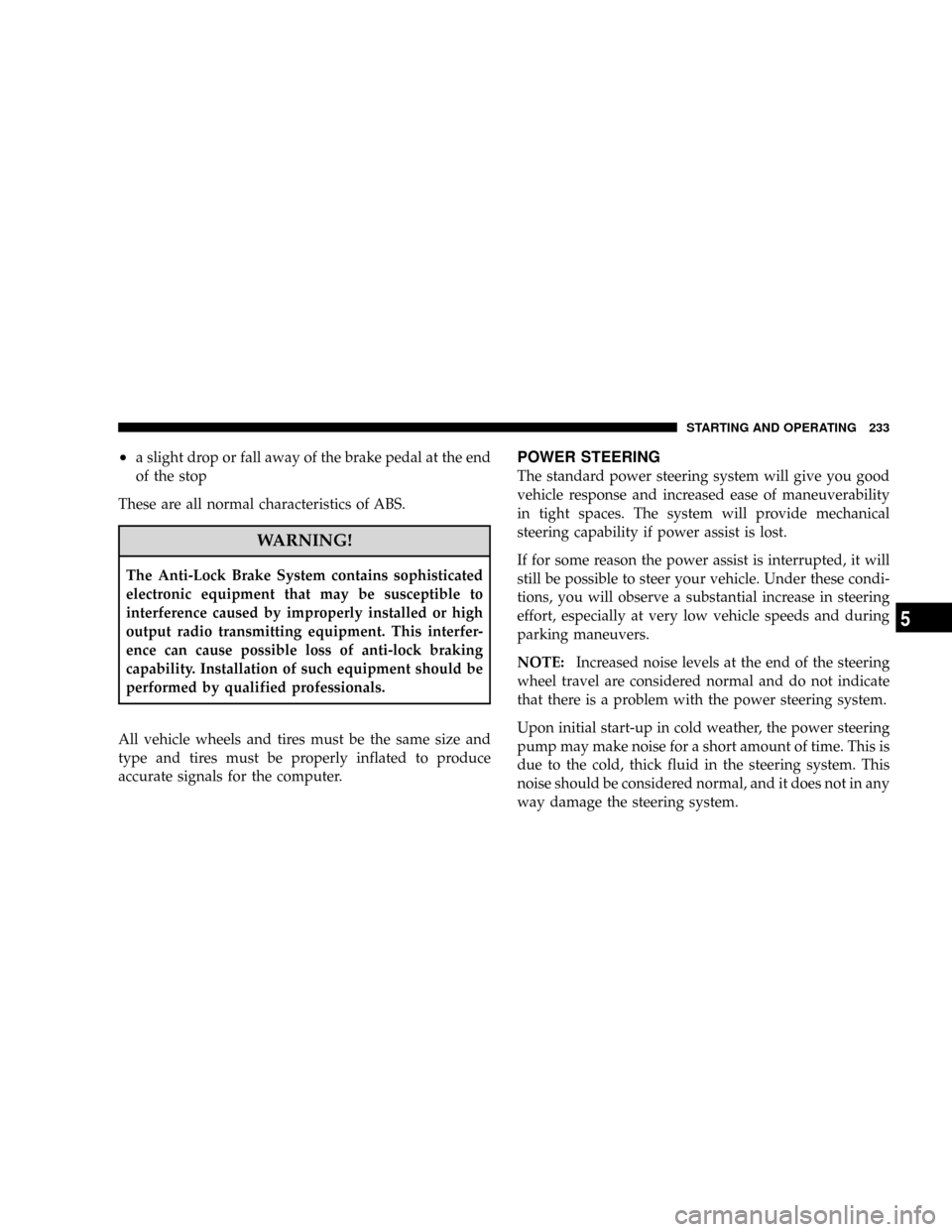 STARTING AND OPERATING 233

• a slight drop or fall away of the brake pedal at the end of the stop

These are all normal characteristics of ABS.

WARNING!

The Anti-Lock Brake System contains sophisticated electronic equipment that may be susceptible to interference caused by improperly installed or high output radio transmitting equipment. This interference can cause possible loss of anti-lock braking capability. Installation of such equipment should be performed by qualified professionals.

All vehicle wheels and tires must be the same size and type and tires must be properly inflated to produce accurate signals for the computer.

POWER STEERING

The standard power steering system will give you good vehicle response and increased ease of maneuverability in tight spaces. The system will provide mechanical steering capability if power assist is lost.

If for some reason the power assist is interrupted, it will still be possible to steer your vehicle. Under these conditions, you will observe a substantial increase in steering effort, especially at very low vehicle speeds and during parking maneuvers.

NOTE: Increased noise levels at the end of the steering wheel travel are considered normal and do not indicate that there is a problem with the power steering system.

Upon initial start-up in cold weather, the power steering pump may make noise for a short amount of time. This is due to the cold, thick fluid in the steering system. This noise should be considered normal, and it does not in any way damage the steering system.

5

carmanualsonline.info